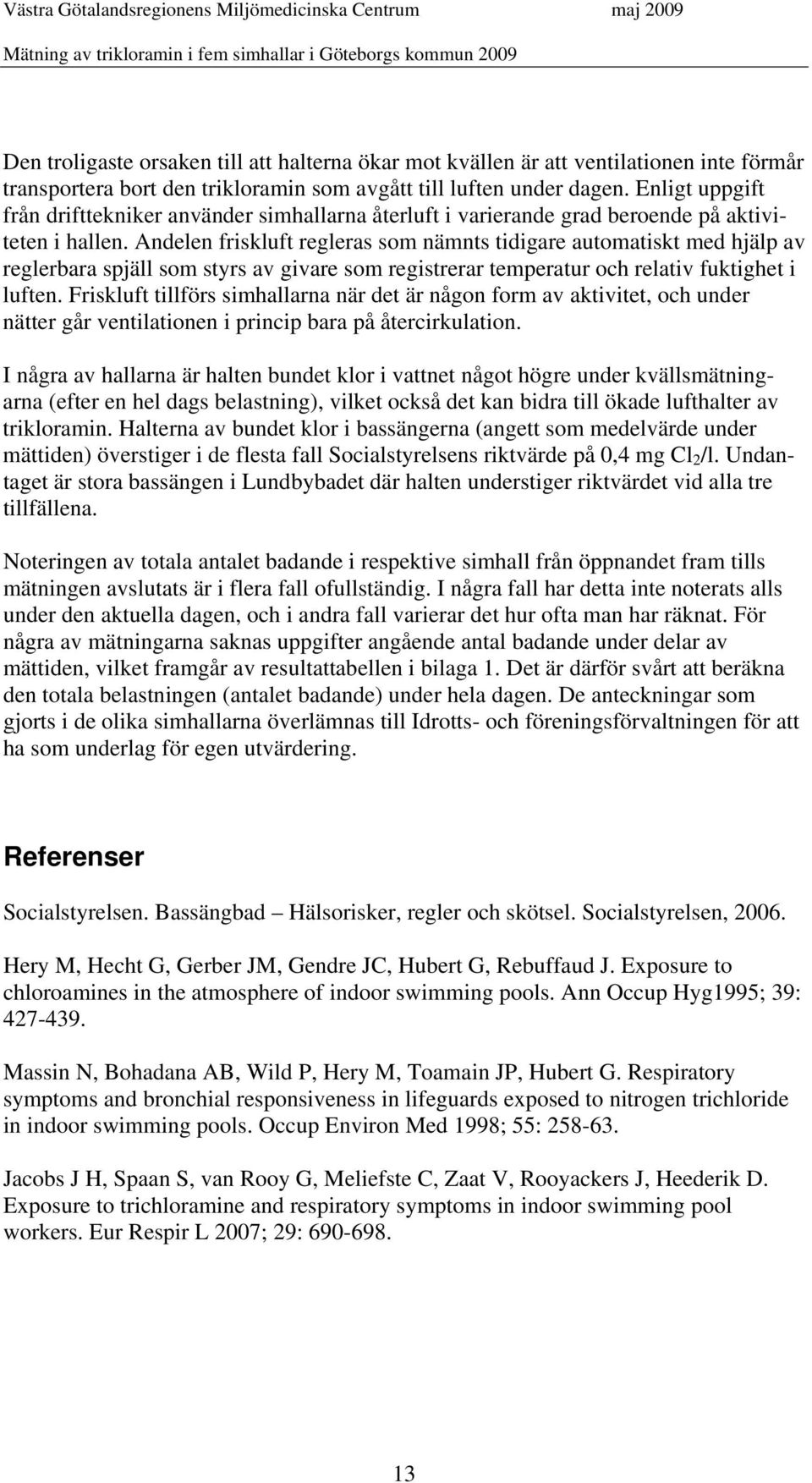 Västra Götalandsregionens Miljömedicinska Centrum maj 2009
Mätning av trikloramin i fem simhallar i Göteborgs kommun 2009

Den troligaste orsaken till att halterna ökar mot kvällen är att ventilationen inte förmår transportera bort den trikloramin som avgått till luften under dagen. Enligt uppgift från drifttekniker använder simhallarna återluft i varierande grad beroende på aktiviteten i hallen. Andelen friskluft regleras som nämnts tidigare automatiskt med hjälp av reglerbara spjäll som styrs av givare som registrerar temperatur och relativ fuktighet i luften. Friskluft tillförs simhallarna när det är någon form av aktivitet, och under nätter går ventilationen i princip bara på återcirkulation.

I några av hallarna är halten bundet klor i vattnet något högre under kvällsmätningarna (efter en hel dags belastning), vilket också det kan bidra till ökade lufthalter av trikloramin. Halterna av bundet klor i bassängerna (angett som medelvärde under mättiden) överstiger i de flesta fall Socialstyrelsens riktvärde på 0,4 mg $Cl_2$/l. Undantaget är stora bassängen i Lundbybadet där halten understiger riktvärdet vid alla tre tillfällena.

Noteringen av totala antalet badande i respektive simhall från öppnandet fram tills mätningen avslutats är i flera fall ofullständig. I några fall har detta inte noterats alls under den aktuella dagen, och i andra fall varierar det hur ofta man har räknat. För några av mätningarna saknas uppgifter angående antal badande under delar av mättiden, vilket framgår av resultattabellen i bilaga 1. Det är därför svårt att beräkna den totala belastningen (antalet badande) under hela dagen. De anteckningar som gjorts i de olika simhallarna överlämnas till Idrotts- och föreningsförvaltningen för att ha som underlag för egen utvärdering.

Referenser

Socialstyrelsen. Bassängbad – Hälsorisker, regler och skötsel. Socialstyrelsen, 2006.

Hery M, Hecht G, Gerber JM, Gendre JC, Hubert G, Rebuffaud J. Exposure to chloroamines in the atmosphere of indoor swimming pools. Ann Occup Hyg1995; 39: 427-439.

Massin N, Bohadana AB, Wild P, Hery M, Toamain JP, Hubert G. Respiratory symptoms and bronchial responsiveness in lifeguards exposed to nitrogen trichloride in indoor swimming pools. Occup Environ Med 1998; 55: 258-63.

Jacobs J H, Spaan S, van Rooy G, Meliefste C, Zaat V, Rooyackers J, Heederik D. Exposure to trichloramine and respiratory symptoms in indoor swimming pool workers. Eur Respir L 2007; 29: 690-698.

13